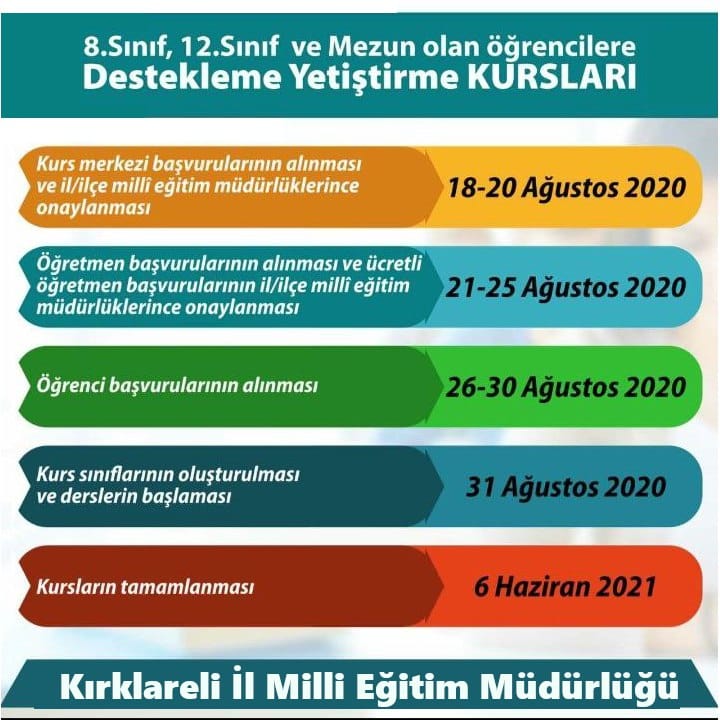 8.Sınıf, 12.Sınıf ve Mezun olan öğrencilere
Destekleme Yetiştirme KURSLARI

Kurs merkezi başvurularının alınması ve il/ilçe millî eğitim müdürlüklerince onaylanması
18-20 Ağustos 2020

Öğretmen başvurularının alınması ve ücretli öğretmen başvurularının il/ilçe millî eğitim müdürlüklerince onaylanması
21-25 Ağustos 2020

Öğrenci başvurularının alınması
26-30 Ağustos 2020

Kurs sınıflarının oluşturulması ve derslerin başlaması
31 Ağustos 2020

Kursların tamamlanması
6 Haziran 2021

Kırklareli İl Milli Eğitim Müdürlüğü